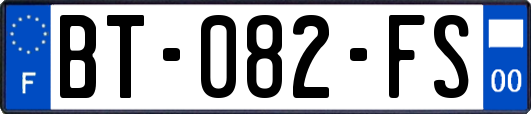 F

BT-082-FS

00